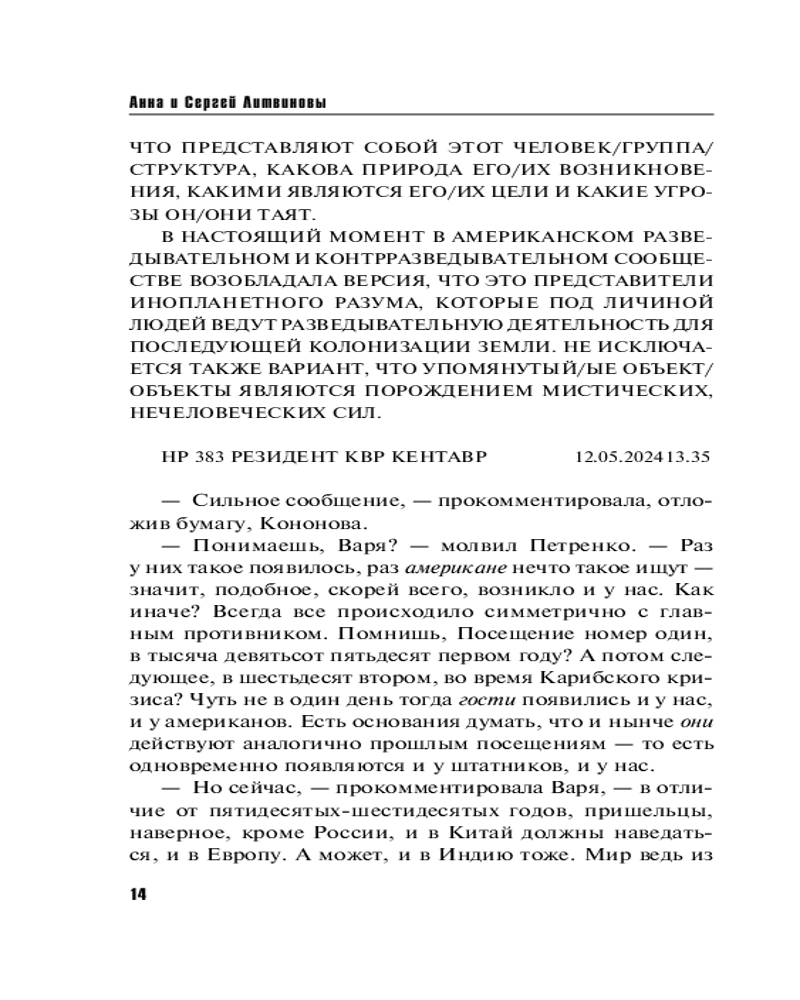 Анна и Сергей Литвиновы

ЧТО ПРЕДСТАВЛЯЮТ СОБОЙ ЭТОТ ЧЕЛОВЕК/ГРУППА/СТРУКТУРА, КАКОВА ПРИРОДА ЕГО/ИХ ВОЗНИКНОВЕНИЯ, КАКИМИ ЯВЛЯЮТСЯ ЕГО/ИХ ЦЕЛИ И КАКИЕ УГРОЗЫ ОН/ОНИ ТАЯТ.

В НАСТОЯЩИЙ МОМЕНТ В АМЕРИКАНСКОМ РАЗВЕДЫВАТЕЛЬНОМ И КОНТРРАЗВЕДЫВАТЕЛЬНОМ СООБЩЕСТВЕ ВОЗОБЛАДАЛА ВЕРСИЯ, ЧТО ЭТО ПРЕДСТАВИТЕЛИ ИНОПЛАНЕТНОГО РАЗУМА, КОТОРЫЕ ПОД ЛИЧИНОЙ ЛЮДЕЙ ВЕДУТ РАЗВЕДЫВАТЕЛЬНУЮ ДЕЯТЕЛЬНОСТЬ ДЛЯ ПОСЛЕДУЮЩЕЙ КОЛОНИЗАЦИИ ЗЕМЛИ. НЕ ИСКЛЮЧАЕТСЯ ТАКЖЕ ВАРИАНТ, ЧТО УПОМЯНУТЫЙ/ЫЕ ОБЪЕКТ/ОБЪЕКТЫ ЯВЛЯЮТСЯ ПОРОЖДЕНИЕМ МИСТИЧЕСКИХ, НЕЧЕЛОВЕЧЕСКИХ СИЛ.

НР 383 РЕЗИДЕНТ КВР КЕНТАВР 12.05.2024 13.35

— Сильное сообщение, — прокомментировала, отложив бумагу, Кононова.

— Понимаешь, Варя? — молвил Петренко. — Раз у них такое появилось, раз американе нечто такое ищут — значит, подобное, скорей всего, возникло и у нас. Как иначе? Всегда все происходило симметрично с главным противником. Помнишь, Посещение номер один, в тысяча девятьсот пятьдесят первом году? А потом следующее, в шестьдесят втором, во время Карибского кризиса? Чуть не в один день тогда гости появились и у нас, и у американов. Есть основания думать, что и нынче они действуют аналогично прошлым посещениям — то есть одновременно появляются и у штатников, и у нас.

— Но сейчас, — прокомментировала Варя, — в отличие от пятидесятых-шестидесятых годов, пришельцы, наверное, кроме России, и в Китай должны наведаться, и в Европу. А может, и в Индию тоже. Мир ведь из

14